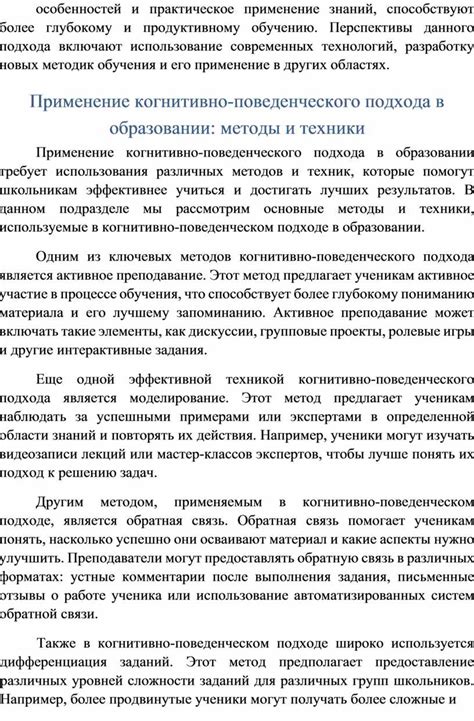 особенностей и практическое применение знаний, способствуют более глубокому и продуктивному обучению. Перспективы данного подхода включают использование современных технологий, разработку новых методик обучения и его применение в других областях.

Применение когнитивно-поведенческого подхода в образовании: методы и техники

Применение когнитивно-поведенческого подхода в образовании требует использования различных методов и техник, которые помогут школьникам эффективнее учиться и достигать лучших результатов. В данном подразделе мы рассмотрим основные методы и техники, используемые в когнитивно-поведенческом подходе в образовании.

Одним из ключевых методов когнитивно-поведенческого подхода является активное преподавание. Этот метод предлагает ученикам активное участие в процессе обучения, что способствует более глубокому пониманию материала и его лучшему запоминанию. Активное преподавание может включать такие элементы, как дискуссии, групповые проекты, ролевые игры и другие интерактивные задания.

Еще одной эффективной техникой когнитивно-поведенческого подхода является моделирование. Этот метод предлагает ученикам наблюдать за успешными примерами или экспертами в определенной области знаний и повторять их действия. Например, ученики могут изучать видеозаписи лекций или мастер-классов экспертов, чтобы лучше понять их подход к решению задач.

Другим методом, применяемым в когнитивно-поведенческом подходе, является обратная связь. Обратная связь помогает ученикам понять, насколько успешно они осваивают материал и какие аспекты нужно улучшить. Преподаватели могут предоставлять обратную связь в различных форматах: устные комментарии после выполнения задания, письменные отзывы о работе ученика или использование автоматизированных систем обратной связи.

Также в когнитивно-поведенческом подходе широко используется дифференциация заданий. Этот метод предполагает предоставление различных уровней сложности заданий для различных групп школьников. Например, более продвинутые ученики могут получать более сложные и